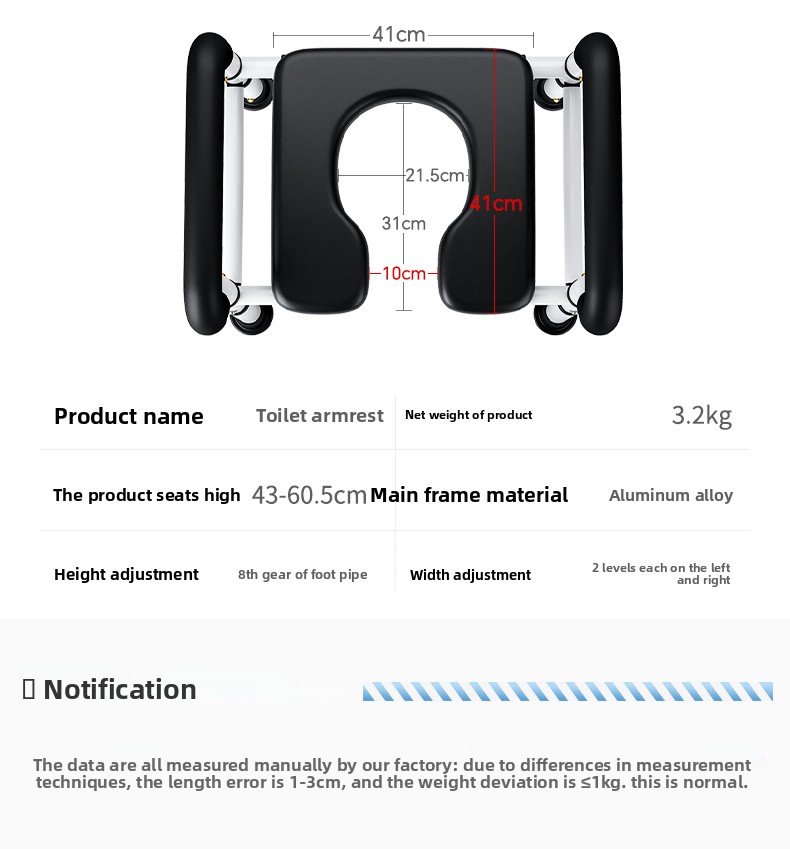 41cm
21.5cm
41cm
31cm
10cm

| Product name | Toilet armrest | Net weight of product | 3.2kg |
|---|---|---|---|
| The product seats high | 43-60.5cm | Main frame material | Aluminum alloy |
| Height adjustment | 8th gear of foot pipe | Width adjustment | 2 levels each on the left and right |

▯ Notification

The data are all measured manually by our factory: due to differences in measurement techniques, the length error is 1-3cm, and the weight deviation is ≤1kg. this is normal.